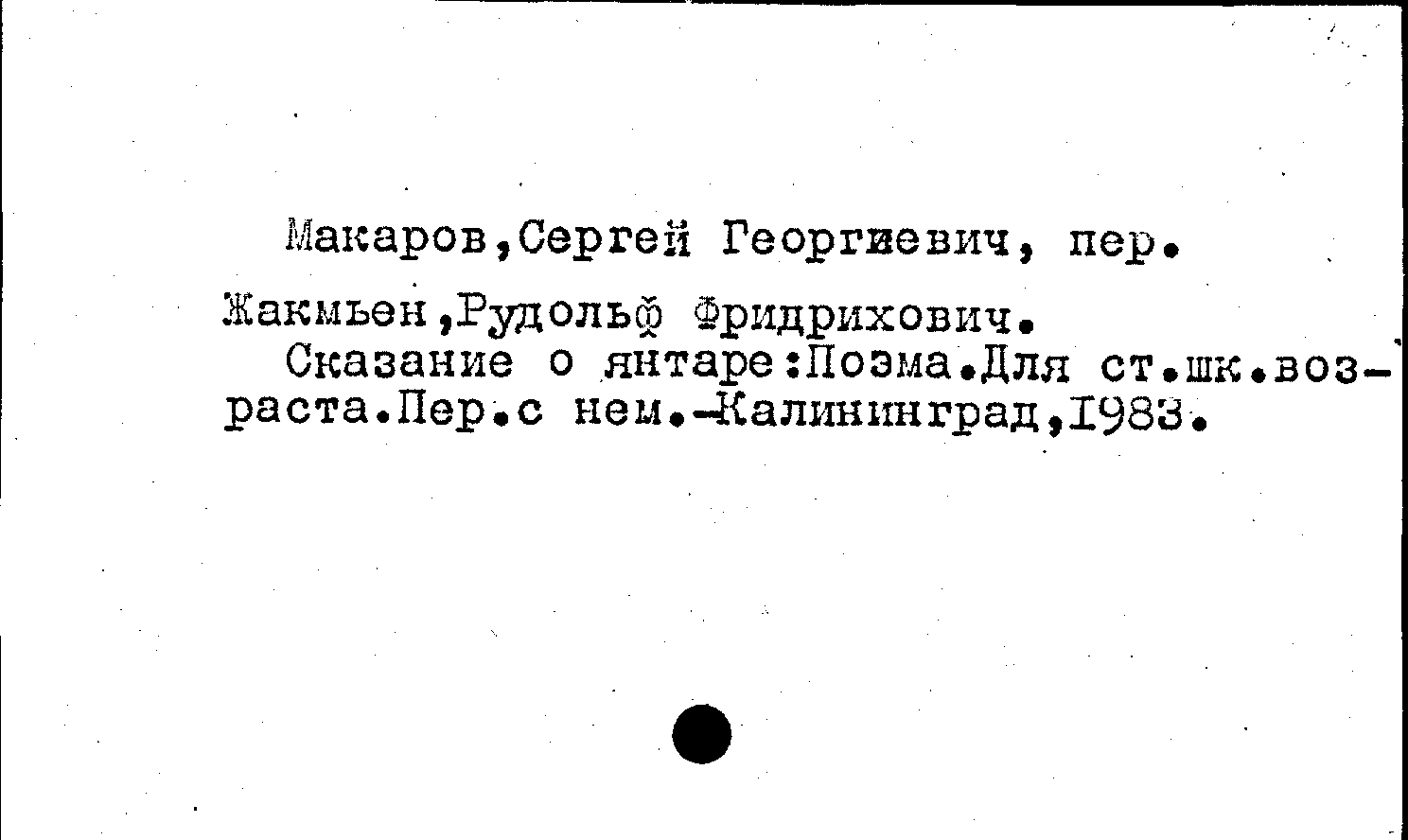 Макаров,Сергей Георгиевич, пер.

Жакмьен,Рудольф Фридрихович.
Сказание о янтаре:Поэма.Для ст.шк.возраста.Пер.с нем.-Калининград,1983.